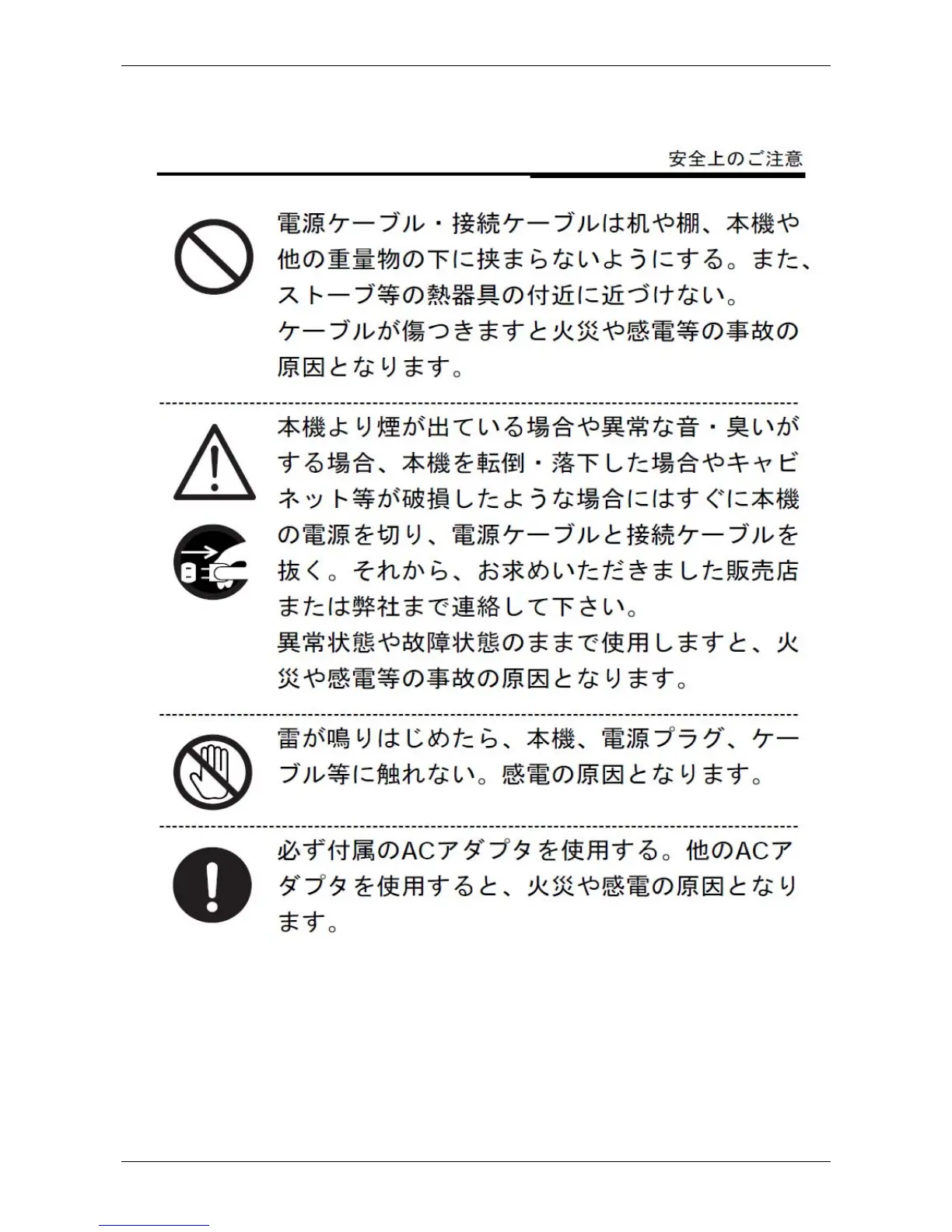 安全上のご注意

電源ケーブル・接続ケーブルは机や棚、本機や他の重量物の下に挟まらないようにする。また、ストーブ等の熱器具の付近に近づけない。
ケーブルが傷つきますと火災や感電等の事故の原因となります。

本機より煙が出ている場合や異常な音・臭いがする場合、本機を転倒・落下した場合やキャビネット等が破損したような場合にはすぐに本機の電源を切り、電源ケーブルと接続ケーブルを抜く。それから、お求めいただきました販売店または弊社まで連絡して下さい。
異常状態や故障状態のままで使用しますと、火災や感電等の事故の原因となります。

雷が鳴りはじめたら、本機、電源プラグ、ケーブル等に触れない。感電の原因となります。

必ず付属のACアダプタを使用する。他のACアダプタを使用すると、火災や感電の原因となります。